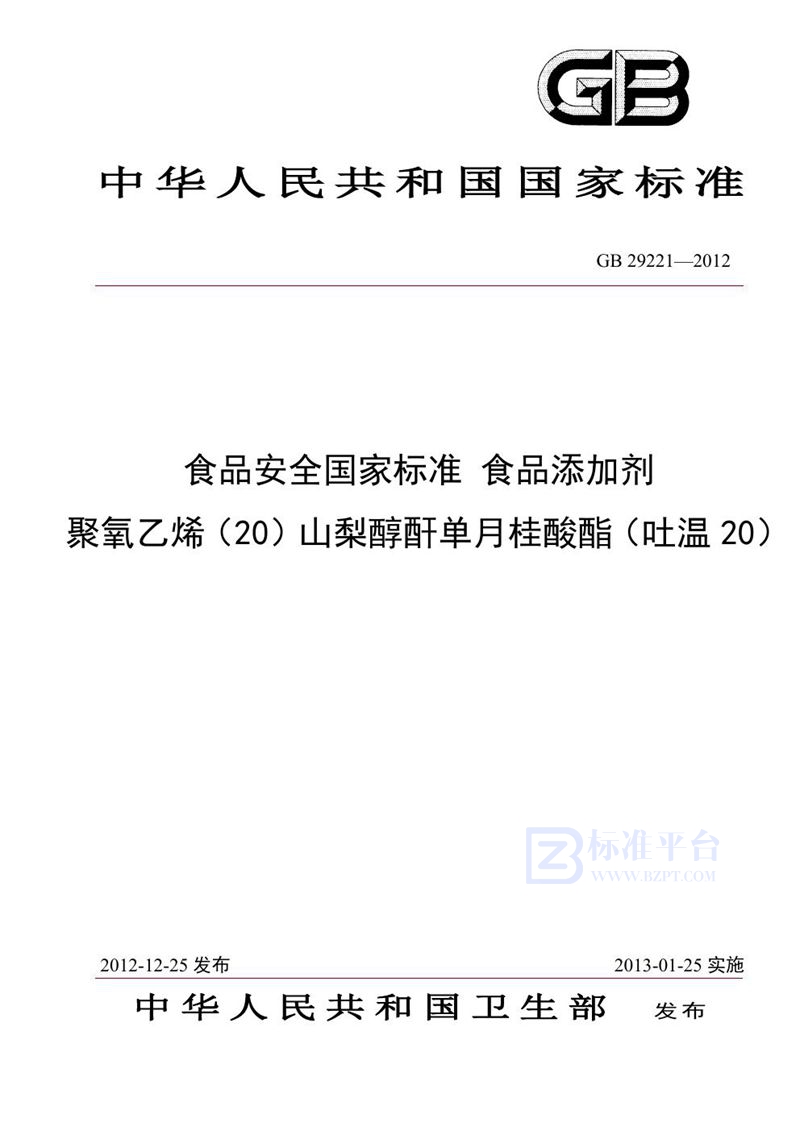 GB

中华人民共和国国家标准

GB 29221—2012

食品安全国家标准 食品添加剂
聚氧乙烯（20）山梨醇酐单月桂酸酯（吐温 20）

标准平台
WWW.BZPT.COM

2012-12-25 发布

2013-01-25 实施

中华人民共和国卫生部 发布